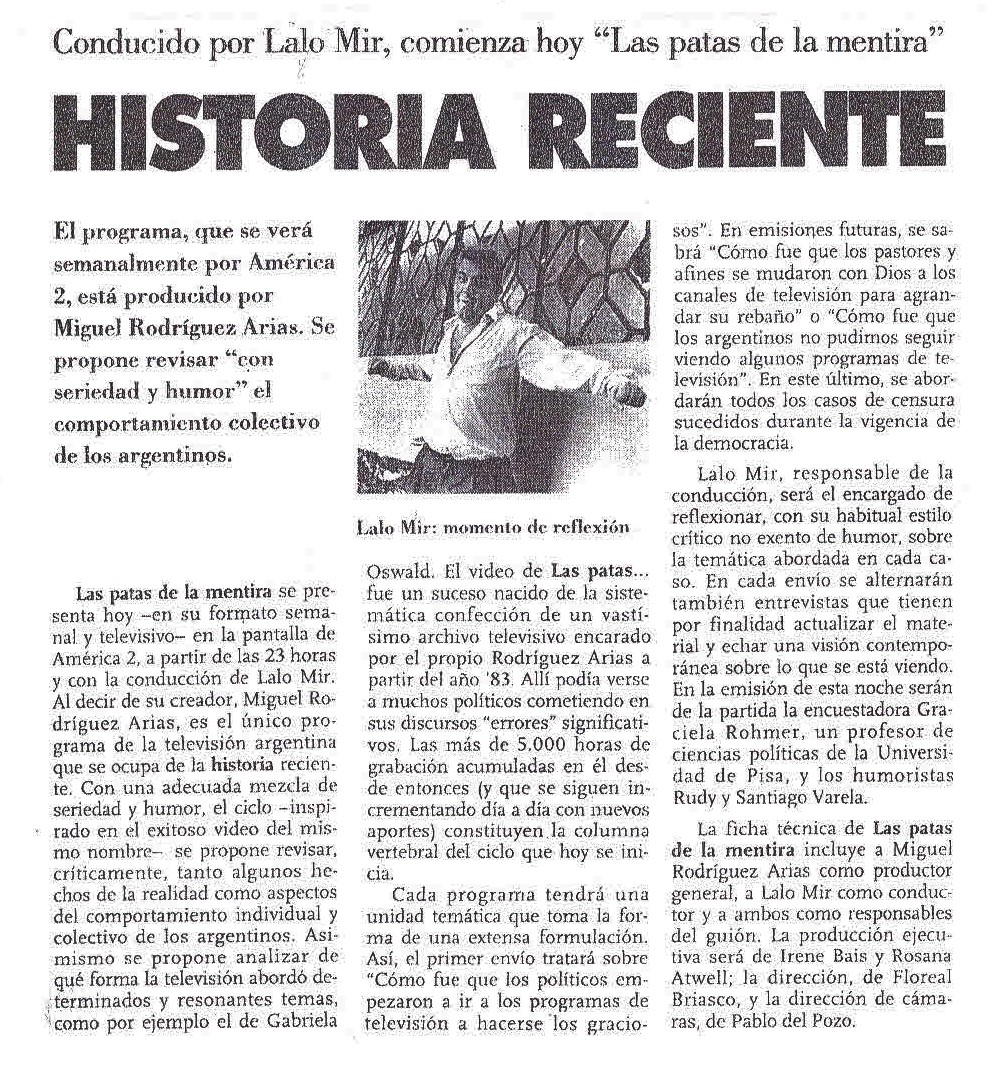 Conducido por Lalo Mir, comienza hoy "Las patas de la mentira"

HISTORIA RECIENTE

El programa, que se verá semanalmente por América 2, está producido por Miguel Rodríguez Arias. Se propone revisar "con seriedad y humor" el comportamiento colectivo de los argentinos.

Lalo Mir: momento de reflexión

Las patas de la mentira se presenta hoy –en su formato semanal y televisivo– en la pantalla de América 2, a partir de las 23 horas y con la conducción de Lalo Mir. Al decir de su creador, Miguel Rodríguez Arias, es el único programa de la televisión argentina que se ocupa de la historia reciente. Con una adecuada mezcla de seriedad y humor, el ciclo –inspirado en el exitoso video del mismo nombre– se propone revisar, críticamente, tanto algunos hechos de la realidad como aspectos del comportamiento individual y colectivo de los argentinos. Asimismo se propone analizar de qué forma la televisión abordó determinados y resonantes temas, como por ejemplo el de Gabriela Oswald. El video de Las patas... fue un suceso nacido de la sistemática confección de un vastísimo archivo televisivo encarado por el propio Rodríguez Arias a partir del año '83. Allí podía verse a muchos políticos cometiendo en sus discursos "errores" significativos. Las más de 5.000 horas de grabación acumuladas en él desde entonces (y que se siguen incrementando día a día con nuevos aportes) constituyen la columna vertebral del ciclo que hoy se inicia.

Cada programa tendrá una unidad temática que toma la forma de una extensa formulación. Así, el primer envío tratará sobre "Cómo fue que los políticos empezaron a ir a los programas de televisión a hacerse los graciosos". En emisiones futuras, se sabrá "Cómo fue que los pastores y afines se mudaron con Dios a los canales de televisión para agrandar su rebaño" o "Cómo fue que los argentinos no pudimos seguir viendo algunos programas de televisión". En este último, se abordarán todos los casos de censura sucedidos durante la vigencia de la democracia.

Lalo Mir, responsable de la conducción, será el encargado de reflexionar, con su habitual estilo crítico no exento de humor, sobre la temática abordada en cada caso. En cada envío se alternarán también entrevistas que tienen por finalidad actualizar el material y echar una visión contemporánea sobre lo que se está viendo. En la emisión de esta noche serán de la partida la encuestadora Graciela Rohmer, un profesor de ciencias políticas de la Universidad de Pisa, y los humoristas Rudy y Santiago Varela.

La ficha técnica de Las patas de la mentira incluye a Miguel Rodríguez Arias como productor general, a Lalo Mir como conductor y a ambos como responsables del guión. La producción ejecutiva será de Irene Bais y Rosana Atwell; la dirección, de Floreal Briasco, y la dirección de cámaras, de Pablo del Pozo.